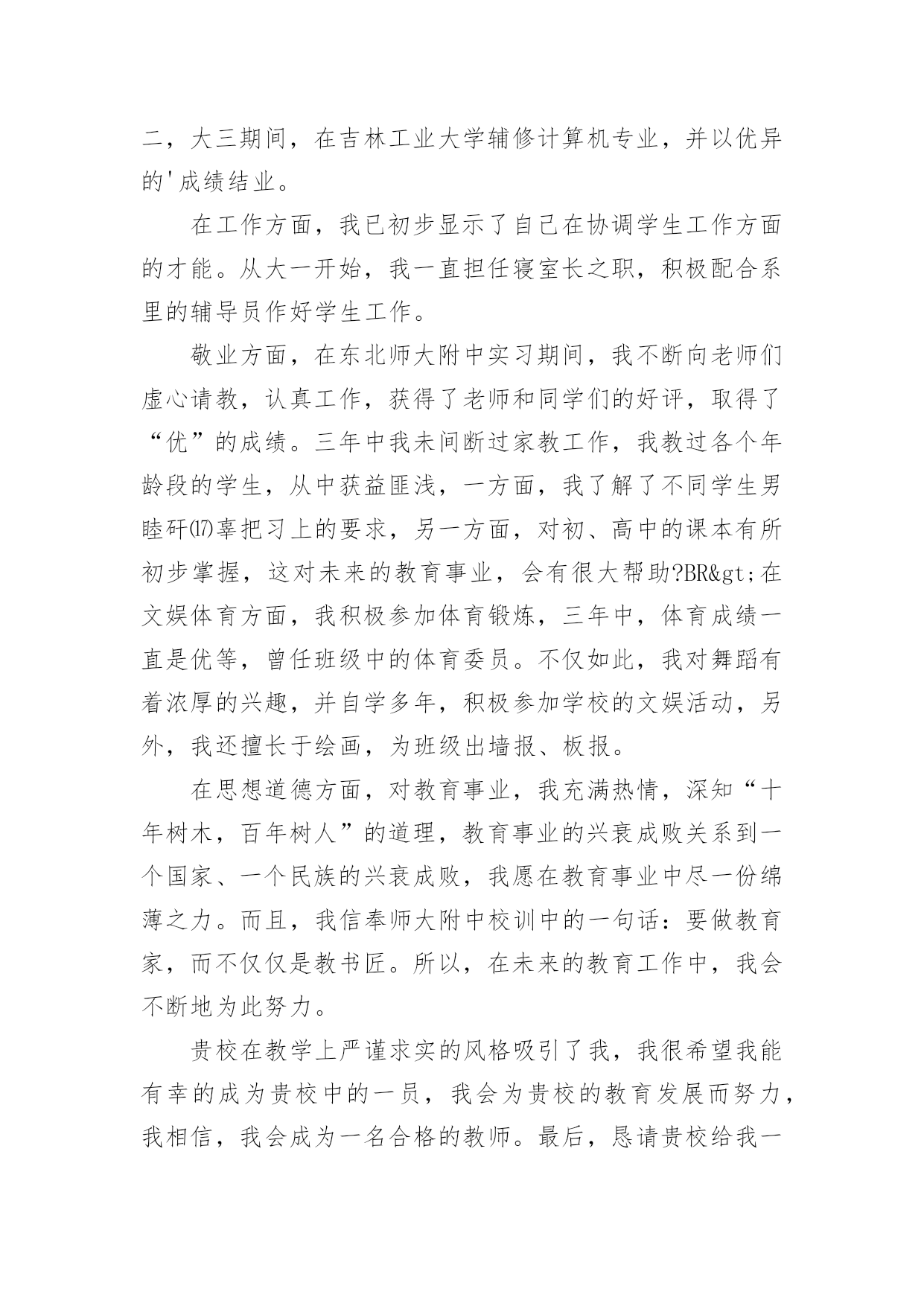 二，大三期间，在吉林工业大学辅修计算机专业，并以优异的'成绩结业。

在工作方面，我已初步显示了自己在协调学生工作方面的才能。从大一开始，我一直担任寝室长之职，积极配合系里的辅导员作好学生工作。

敬业方面，在东北师大附中实习期间，我不断向老师们虚心请教，认真工作，获得了老师和同学们的好评，取得了“优”的成绩。三年中我未间断过家教工作，我教过各个年龄段的学生，从中获益匪浅，一方面，我了解了不同学生男睦矸⒄辜把习上的要求，另一方面，对初、高中的课本有所初步掌握，这对未来的教育事业，会有很大帮助?BR&gt;在文娱体育方面，我积极参加体育锻炼，三年中，体育成绩一直是优等，曾任班级中的体育委员。不仅如此，我对舞蹈有着浓厚的兴趣，并自学多年，积极参加学校的文娱活动，另外，我还擅长于绘画，为班级出墙报、板报。

在思想道德方面，对教育事业，我充满热情，深知“十年树木，百年树人”的道理，教育事业的兴衰成败关系到一个国家、一个民族的兴衰成败，我愿在教育事业中尽一份绵薄之力。而且，我信奉师大附中校训中的一句话：要做教育家，而不仅仅是教书匠。所以，在未来的教育工作中，我会不断地为此努力。

贵校在教学上严谨求实的风格吸引了我，我很希望我能有幸的成为贵校中的一员，我会为贵校的教育发展而努力，我相信，我会成为一名合格的教师。最后，恳请贵校给我一